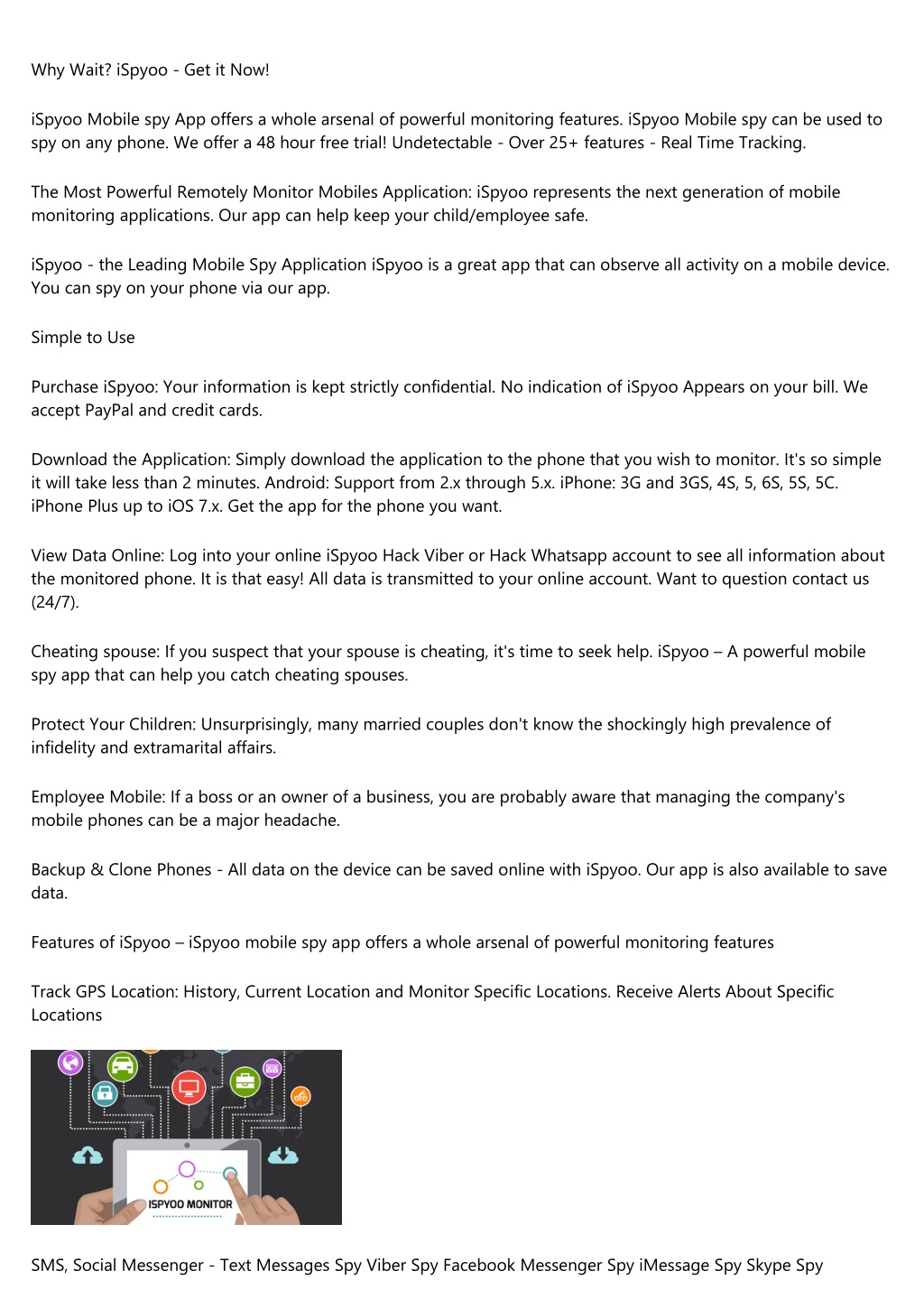 Why Wait? iSpyoo - Get it Now!

iSpyoo Mobile spy App offers a whole arsenal of powerful monitoring features. iSpyoo Mobile spy can be used to spy on any phone. We offer a 48 hour free trial! Undetectable - Over 25+ features - Real Time Tracking.

The Most Powerful Remotely Monitor Mobiles Application: iSpyoo represents the next generation of mobile monitoring applications. Our app can help keep your child/employee safe.

iSpyoo - the Leading Mobile Spy Application iSpyoo is a great app that can observe all activity on a mobile device. You can spy on your phone via our app.

Simple to Use

Purchase iSpyoo: Your information is kept strictly confidential. No indication of iSpyoo Appears on your bill. We accept PayPal and credit cards.

Download the Application: Simply download the application to the phone that you wish to monitor. It's so simple it will take less than 2 minutes. Android: Support from 2.x through 5.x. iPhone: 3G and 3GS, 4S, 5, 6S, 5S, 5C. iPhone Plus up to iOS 7.x. Get the app for the phone you want.

View Data Online: Log into your online iSpyoo Hack Viber or Hack Whatsapp account to see all information about the monitored phone. It is that easy! All data is transmitted to your online account. Want to question contact us (24/7).

Cheating spouse: If you suspect that your spouse is cheating, it's time to seek help. iSpyoo – A powerful mobile spy app that can help you catch cheating spouses.

Protect Your Children: Unsurprisingly, many married couples don't know the shockingly high prevalence of infidelity and extramarital affairs.

Employee Mobile: If a boss or an owner of a business, you are probably aware that managing the company's mobile phones can be a major headache.

Backup & Clone Phones - All data on the device can be saved online with iSpyoo. Our app is also available to save data.

Features of iSpyoo – iSpyoo mobile spy app offers a whole arsenal of powerful monitoring features

Track GPS Location: History, Current Location and Monitor Specific Locations. Receive Alerts About Specific Locations

ISPYOO MONITOR

SMS, Social Messenger - Text Messages Spy Viber Spy Facebook Messenger Spy iMessage Spy Skype Spy